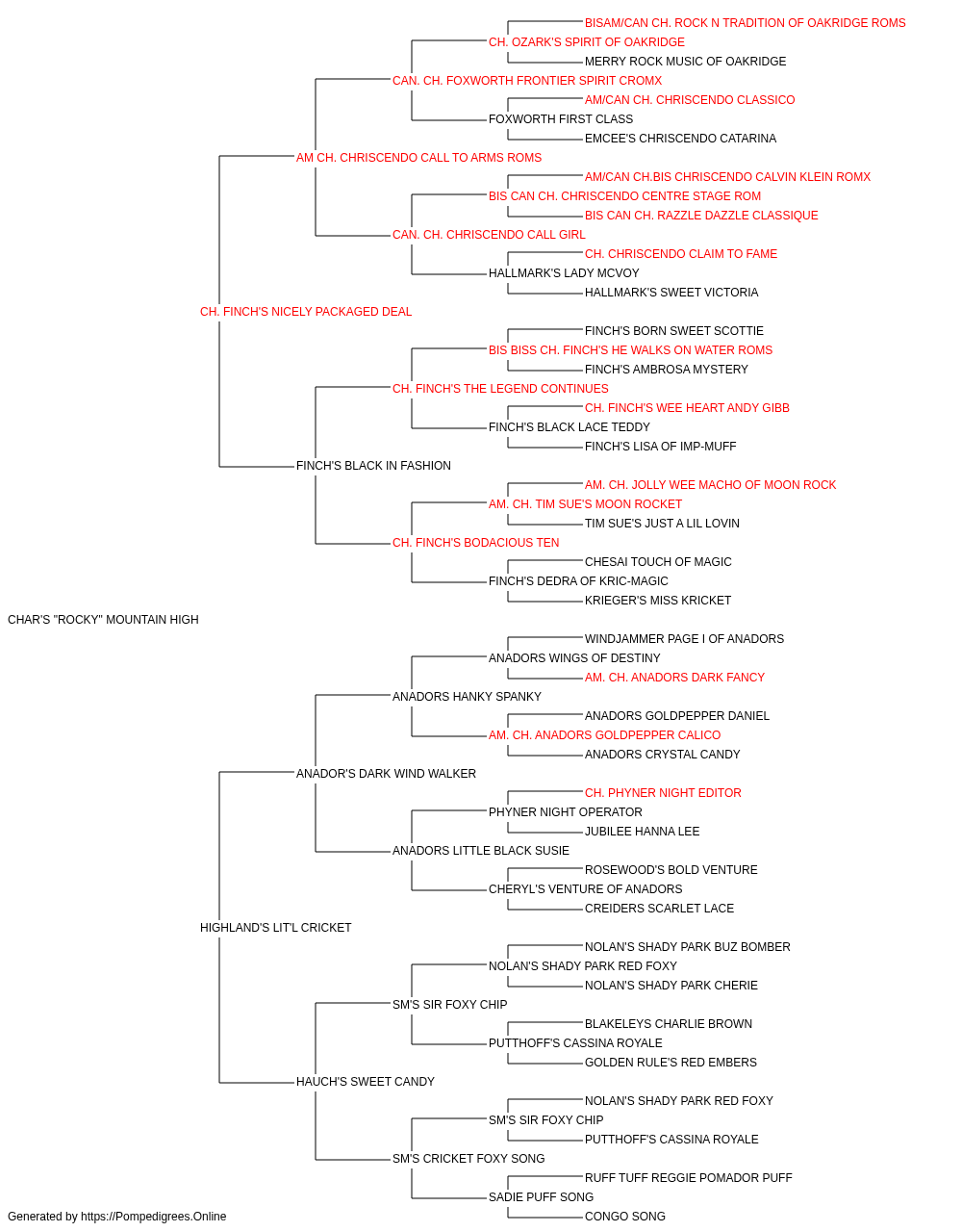 BISAM/CAN CH. ROCK N TRADITION OF OAKRIDGE ROMS
CH. OZARK'S SPIRIT OF OAKRIDGE
MERRY ROCK MUSIC OF OAKRIDGE
CAN. CH. FOXWORTH FRONTIER SPIRIT CROMX
AM/CAN CH. CHRISCENDO CLASSICO
FOXWORTH FIRST CLASS
EMCEE'S CHRISCENDO CATARINA
AM CH. CHRISCENDO CALL TO ARMS ROMS
AM/CAN CH.BIS CHRISCENDO CALVIN KLEIN ROMX
BIS CAN CH. CHRISCENDO CENTRE STAGE ROM
BIS CAN CH. RAZZLE DAZZLE CLASSIQUE
CAN. CH. CHRISCENDO CALL GIRL
CH. CHRISCENDO CLAIM TO FAME
HALLMARK'S LADY MCVOY
HALLMARK'S SWEET VICTORIA
CH. FINCH'S NICELY PACKAGED DEAL
FINCH'S BORN SWEET SCOTTIE
BIS BISS CH. FINCH'S HE WALKS ON WATER ROMS
FINCH'S AMBROSA MYSTERY
CH. FINCH'S THE LEGEND CONTINUES
CH. FINCH'S WEE HEART ANDY GIBB
FINCH'S BLACK LACE TEDDY
FINCH'S LISA OF IMP-MUFF
FINCH'S BLACK IN FASHION
AM. CH. JOLLY WEE MACHO OF MOON ROCK
AM. CH. TIM SUE'S MOON ROCKET
TIM SUE'S JUST A LIL LOVIN
CH. FINCH'S BODACIOUS TEN
CHESAI TOUCH OF MAGIC
FINCH'S DEDRA OF KRIC-MAGIC
KRIEGER'S MISS KRICKET
CHAR'S "ROCKY" MOUNTAIN HIGH
WINDJAMMER PAGE I OF ANADORS
ANADORS WINGS OF DESTINY
AM. CH. ANADORS DARK FANCY
ANADORS HANKY SPANKY
ANADORS GOLDPEPPER DANIEL
AM. CH. ANADORS GOLDPEPPER CALICO
ANADORS CRYSTAL CANDY
ANADOR'S DARK WIND WALKER
CH. PHYNER NIGHT EDITOR
PHYNER NIGHT OPERATOR
JUBILEE HANNA LEE
ANADORS LITTLE BLACK SUSIE
ROSEWOOD'S BOLD VENTURE
CHERYL'S VENTURE OF ANADORS
CREIDERS SCARLET LACE
HIGHLAND'S LIT'L CRICKET
NOLAN'S SHADY PARK BUZ BOMBER
NOLAN'S SHADY PARK RED FOXY
NOLAN'S SHADY PARK CHERIE
SM'S SIR FOXY CHIP
BLAKELEYS CHARLIE BROWN
PUTTHOFF'S CASSINA ROYALE
GOLDEN RULE'S RED EMBERS
HAUCH'S SWEET CANDY
NOLAN'S SHADY PARK RED FOXY
SM'S SIR FOXY CHIP
PUTTHOFF'S CASSINA ROYALE
SM'S CRICKET FOXY SONG
RUFF TUFF REGGIE POMADOR PUFF
SADIE PUFF SONG
CONGO SONG
Generated by https://Pompedigrees.Online